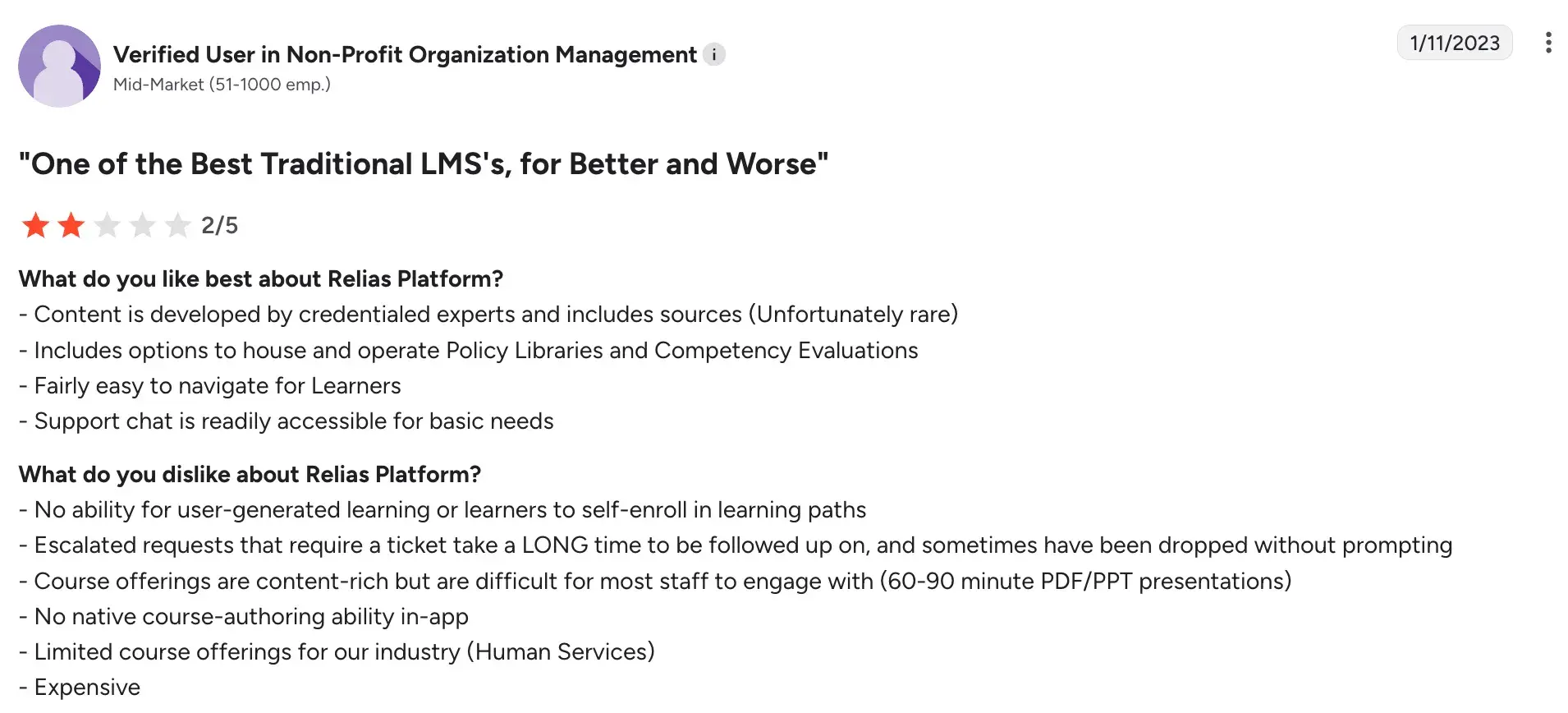 Verified User in Non-Profit Organization Management i
Mid-Market (51-1000 emp.)

1/11/2023

"One of the Best Traditional LMS's, for Better and Worse"

2/5

What do you like best about Relias Platform?
- Content is developed by credentialed experts and includes sources (Unfortunately rare)
- Includes options to house and operate Policy Libraries and Competency Evaluations
- Fairly easy to navigate for Learners
- Support chat is readily accessible for basic needs

What do you dislike about Relias Platform?
- No ability for user-generated learning or learners to self-enroll in learning paths
- Escalated requests that require a ticket take a LONG time to be followed up on, and sometimes have been dropped without prompting
- Course offerings are content-rich but are difficult for most staff to engage with (60-90 minute PDF/PPT presentations)
- No native course-authoring ability in-app
- Limited course offerings for our industry (Human Services)
- Expensive